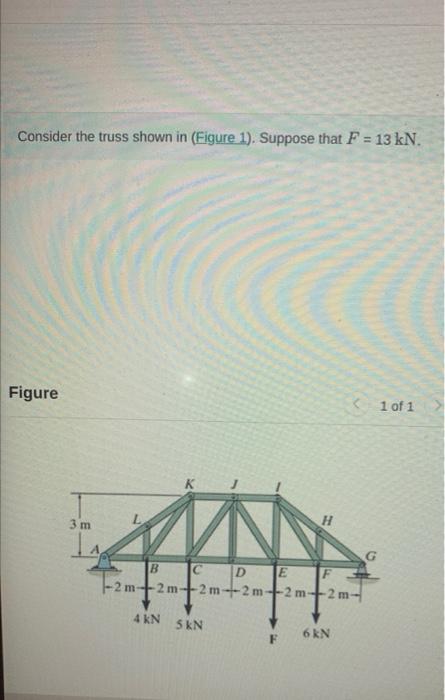 Consider the truss shown in (Figure 1). Suppose that $F = 13$ kN.

Figure

1 of 1

K J I
L H
3 m
A G
B C D E F
2 m 2 m 2 m 2 m 2 m 2 m
4 kN 5 kN F 6 kN